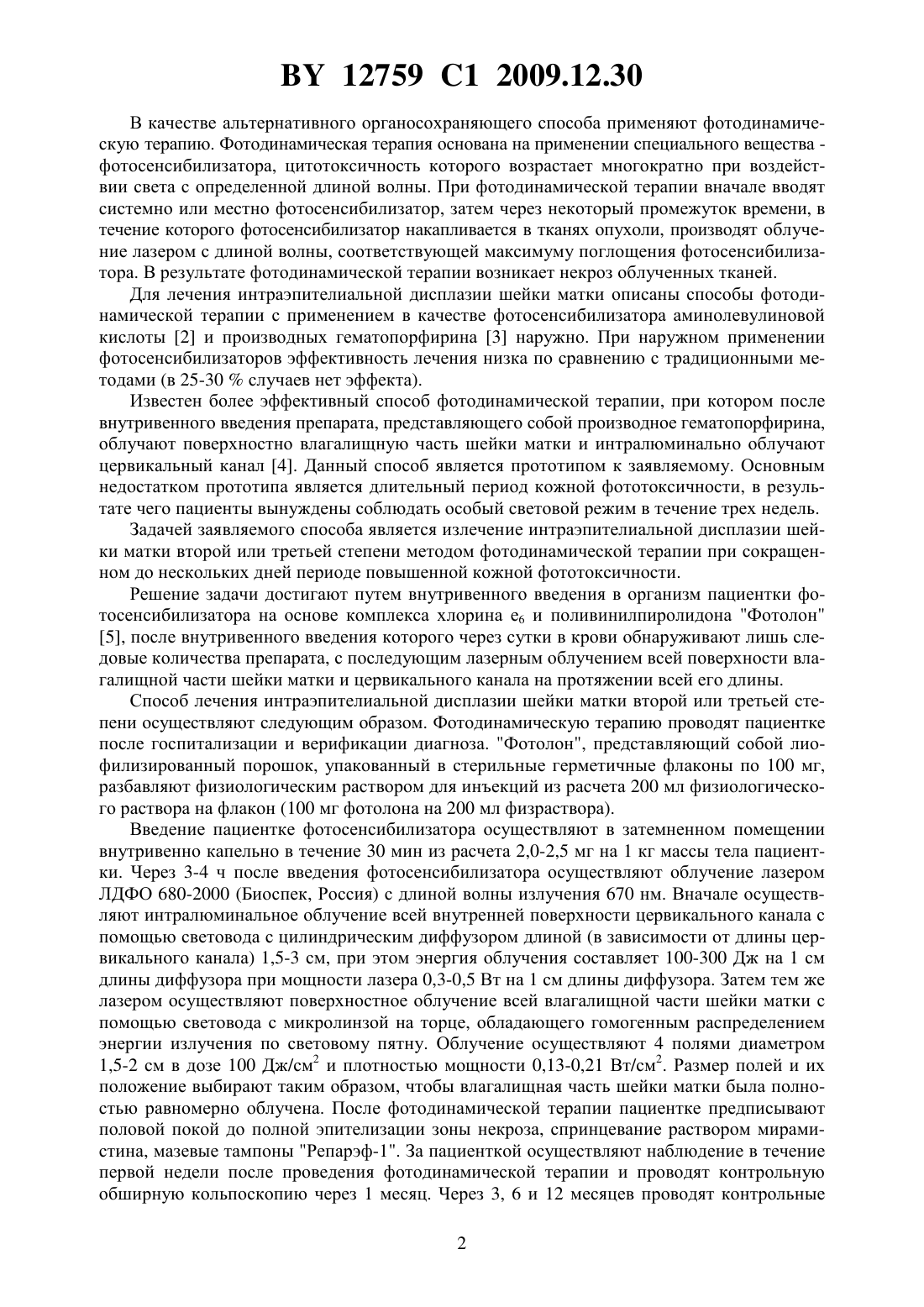 BY 12759 C1 2009.12.30

В качестве альтернативного органосохраняющего способа применяют фотодинамическую терапию. Фотодинамическая терапия основана на применении специального вещества - фотосенсибилизатора, цитотоксичность которого возрастает многократно при воздействии света с определенной длиной волны. При фотодинамической терапии вначале вводят системно или местно фотосенсибилизатор, затем через некоторый промежуток времени, в течение которого фотосенсибилизатор накапливается в тканях опухоли, производят облучение лазером с длиной волны, соответствующей максимуму поглощения фотосенсибилизатора. В результате фотодинамической терапии возникает некроз облученных тканей.

Для лечения интраэпителиальной дисплазии шейки матки описаны способы фотодинамической терапии с применением в качестве фотосенсибилизатора аминолевулиновой кислоты [2] и производных гематопорфирина [3] наружно. При наружном применении фотосенсибилизаторов эффективность лечения низка по сравнению с традиционными методами (в 25-30 % случаев нет эффекта).

Известен более эффективный способ фотодинамической терапии, при котором после внутривенного введения препарата, представляющего собой производное гематопорфирина, облучают поверхностно влагалищную часть шейки матки и интралюминально облучают цервикальный канал [4]. Данный способ является прототипом к заявляемому. Основным недостатком прототипа является длительный период кожной фототоксичности, в результате чего пациенты вынуждены соблюдать особый световой режим в течение трех недель.

Задачей заявляемого способа является излечение интраэпителиальной дисплазии шейки матки второй или третьей степени методом фотодинамической терапии при сокращенном до нескольких дней периоде повышенной кожной фототоксичности.

Решение задачи достигают путем внутривенного введения в организм пациентки фотосенсибилизатора на основе комплекса хлорина $e_6$ и поливинилпиролидона "Фотолон" [5], после внутривенного введения которого через сутки в крови обнаруживают лишь следовые количества препарата, с последующим лазерным облучением всей поверхности влагалищной части шейки матки и цервикального канала на протяжении всей его длины.

Способ лечения интраэпителиальной дисплазии шейки матки второй или третьей степени осуществляют следующим образом. Фотодинамическую терапию проводят пациентке после госпитализации и верификации диагноза. "Фотолон", представляющий собой лиофилизированный порошок, упакованный в стерильные герметичные флаконы по 100 мг, разбавляют физиологическим раствором для инъекций из расчета 200 мл физиологического раствора на флакон (100 мг фотолона на 200 мл физраствора).

Введение пациентке фотосенсибилизатора осуществляют в затемненном помещении внутривенно капельно в течение 30 мин из расчета 2,0-2,5 мг на 1 кг массы тела пациентки. Через 3-4 ч после введения фотосенсибилизатора осуществляют облучение лазером ЛДФО 680-2000 (Биоспек, Россия) с длиной волны излучения 670 нм. Вначале осуществляют интралюминальное облучение всей внутренней поверхности цервикального канала с помощью световода с цилиндрическим диффузором длиной (в зависимости от длины цервикального канала) 1,5-3 см, при этом энергия облучения составляет 100-300 Дж на 1 см длины диффузора при мощности лазера 0,3-0,5 Вт на 1 см длины диффузора. Затем тем же лазером осуществляют поверхностное облучение всей влагалищной части шейки матки с помощью световода с микролинзой на торце, обладающего гомогенным распределением энергии излучения по световому пятну. Облучение осуществляют 4 полями диаметром 1,5-2 см в дозе 100 Дж/см$^2$ и плотностью мощности 0,13-0,21 Вт/см$^2$. Размер полей и их положение выбирают таким образом, чтобы влагалищная часть шейки матки была полностью равномерно облучена. После фотодинамической терапии пациентке предписывают половой покой до полной эпителизации зоны некроза, спринцевание раствором мирамистина, мазевые тампоны "Репарэф-1". За пациенткой осуществляют наблюдение в течение первой недели после проведения фотодинамической терапии и проводят контрольную обширную кольпоскопию через 1 месяц. Через 3, 6 и 12 месяцев проводят контрольные

2